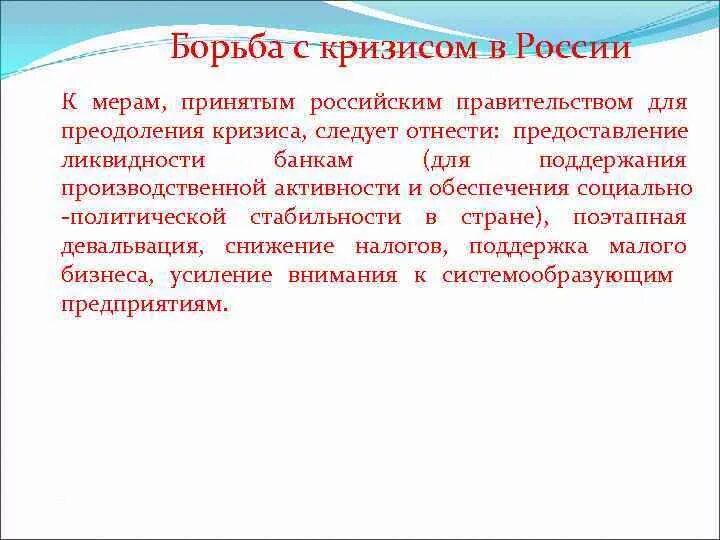 Борьба с кризисом в России

К мерам, принятым российским правительством для преодоления кризиса, следует отнести: предоставление ликвидности банкам (для поддержания производственной активности и обеспечения социально -политической стабильности в стране), поэтапная девальвация, снижение налогов, поддержка малого бизнеса, усиление внимания к системообразующим предприятиям.